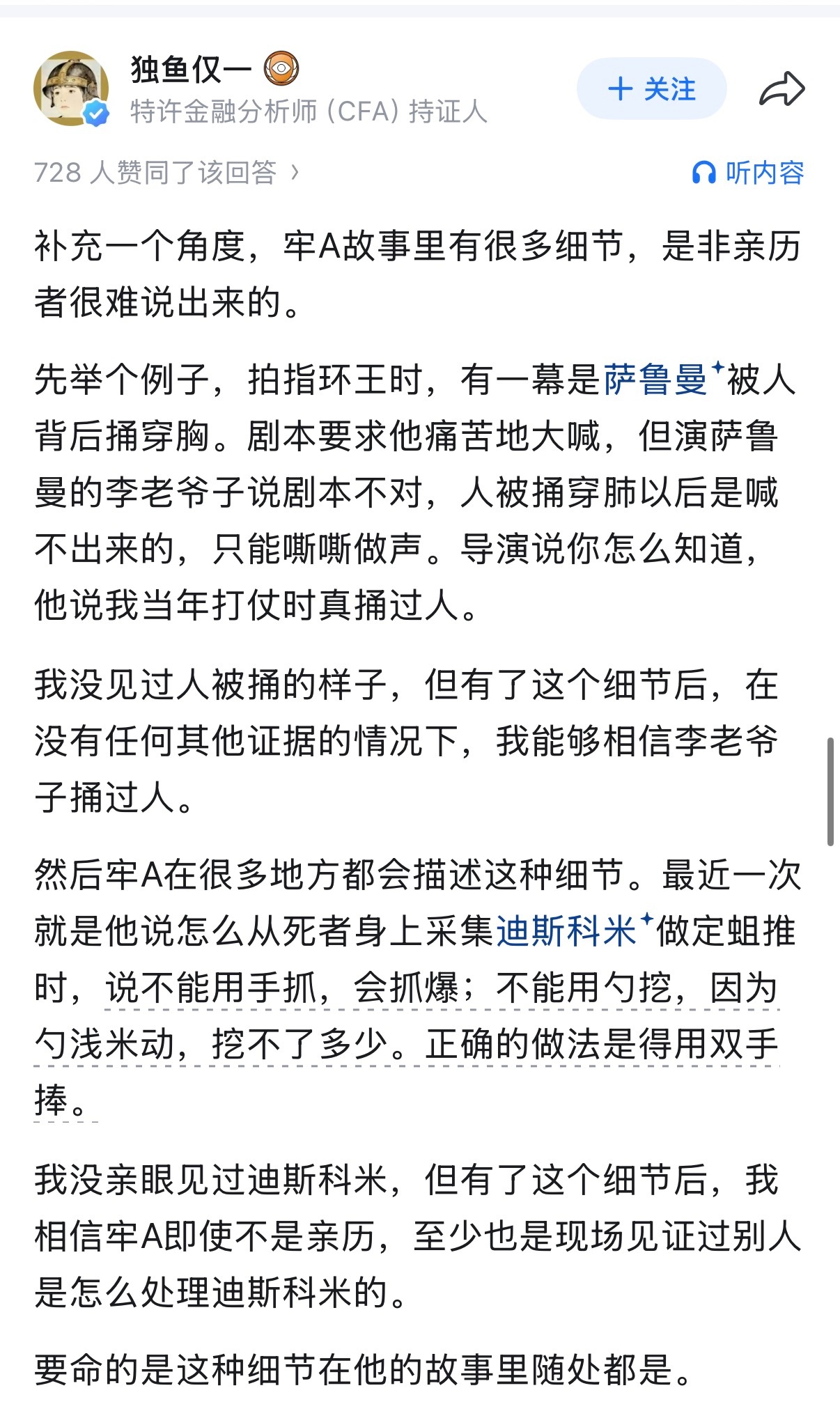 独鱼仅一
特许金融分析师 (CFA) 持证人

+ 关注

728 人赞同了该回答 ›

听内容

补充一个角度，牢A故事里有很多细节，是非亲历者很难说出来的。

先举个例子，拍指环王时，有一幕是萨鲁曼被人背后捅穿胸。剧本要求他痛苦地大喊，但演萨鲁曼的李老爷子说剧本不对，人被捅穿肺以后是喊不出来的，只能嘶嘶做声。导演说你怎么知道，他说我当年打仗时真捅过人。

我没见过人被捅的样子，但有了这个细节后，在没有任何其他证据的情况下，我能够相信李老爷子捅过人。

然后牢A在很多地方都会描述这种细节。最近一次就是他说怎么从死者身上采集迪斯科米做定蛆推时，说不能用手抓，会抓爆；不能用勺挖，因为勺浅米动，挖不了多少。正确的做法是得用双手捧。

我没亲眼见过迪斯科米，但有了这个细节后，我相信牢A即使不是亲历，至少也是现场见证过别人是怎么处理迪斯科米的。

要命的是这种细节在他的故事里随处都是。